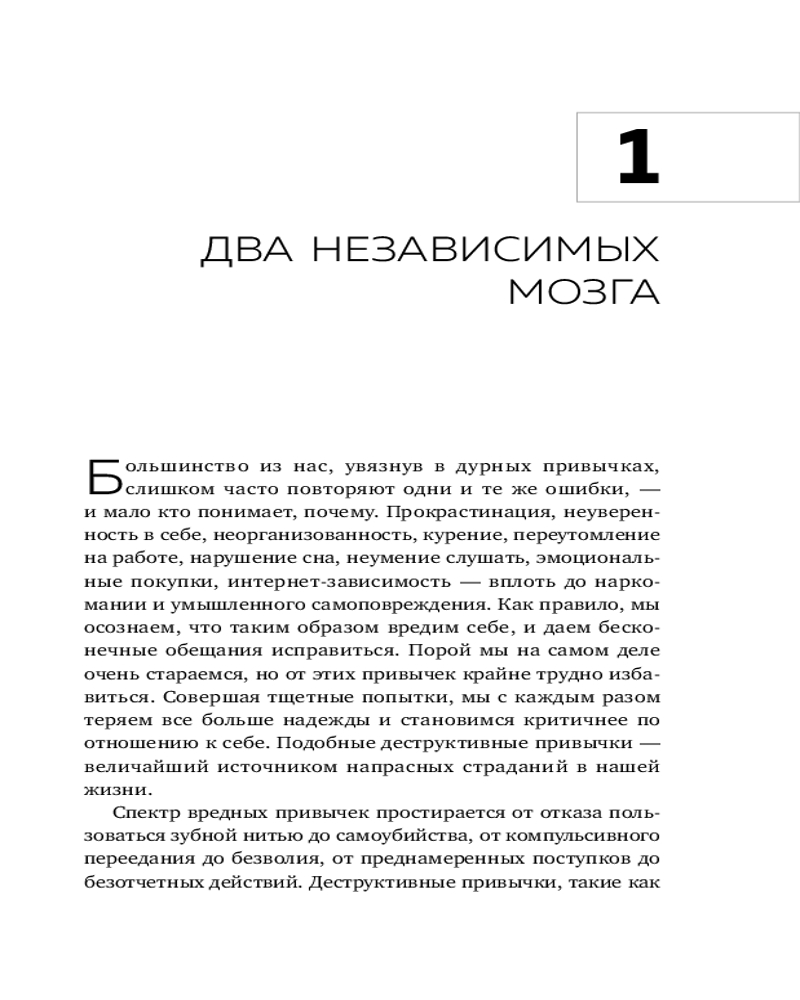 1

ДВА НЕЗАВИСИМЫХ МОЗГА

Большинство из нас, увязнув в дурных привычках, слишком часто повторяют одни и те же ошибки, — и мало кто понимает, почему. Прокрастинация, неуверенность в себе, неорганизованность, курение, переутомление на работе, нарушение сна, неумение слушать, эмоциональные покупки, интернет-зависимость — вплоть до наркомании и умышленного самоповреждения. Как правило, мы осознаем, что таким образом вредим себе, и даем бесконечные обещания исправиться. Порой мы на самом деле очень стараемся, но от этих привычек крайне трудно избавиться. Совершая тщетные попытки, мы с каждым разом теряем все больше надежды и становимся критичнее по отношению к себе. Подобные деструктивные привычки — величайший источником напрасных страданий в нашей жизни.

Спектр вредных привычек простирается от отказа пользоваться зубной нитью до самоубийства, от компульсивного переедания до безволия, от преднамеренных поступков до безотчетных действий. Деструктивные привычки, такие как